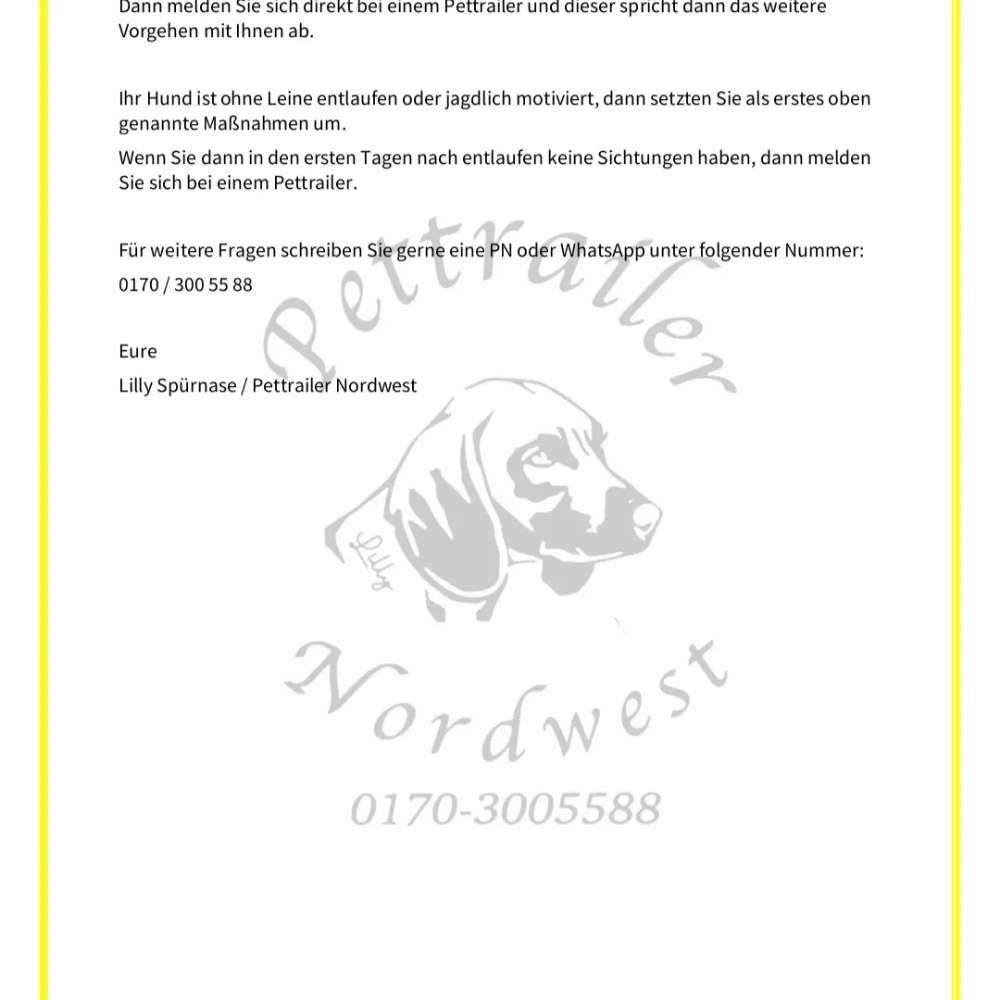 Dann melden Sie sich direkt bei einem Pettrailer und dieser spricht dann das weitere Vorgehen mit Ihnen ab.

Ihr Hund ist ohne Leine entlaufen oder jagdlich motiviert, dann setzten Sie als erstes oben genannte Maßnahmen um.

Wenn Sie dann in den ersten Tagen nach entlaufen keine Sichtungen haben, dann melden Sie sich bei einem Pettrailer.

Für weitere Fragen schreiben Sie gerne eine PN oder WhatsApp unter folgender Nummer:

0170 / 300 55 88

Eure

Lilly Spürnase / Pettrailer Nordwest

Pettrailer

Lilly

Nordwest

0170-3005588